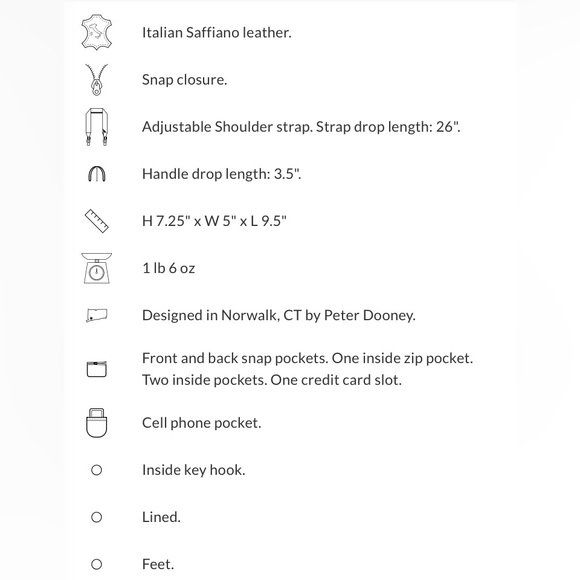 Italian Saffiano leather.

Snap closure.

Adjustable Shoulder strap. Strap drop length: 26".

Handle drop length: 3.5".

H 7.25" x W 5" x L 9.5"

1 lb 6 oz

Designed in Norwalk, CT by Peter Dooney.

Front and back snap pockets. One inside zip pocket. Two inside pockets. One credit card slot.

Cell phone pocket.

Inside key hook.

Lined.

Feet.